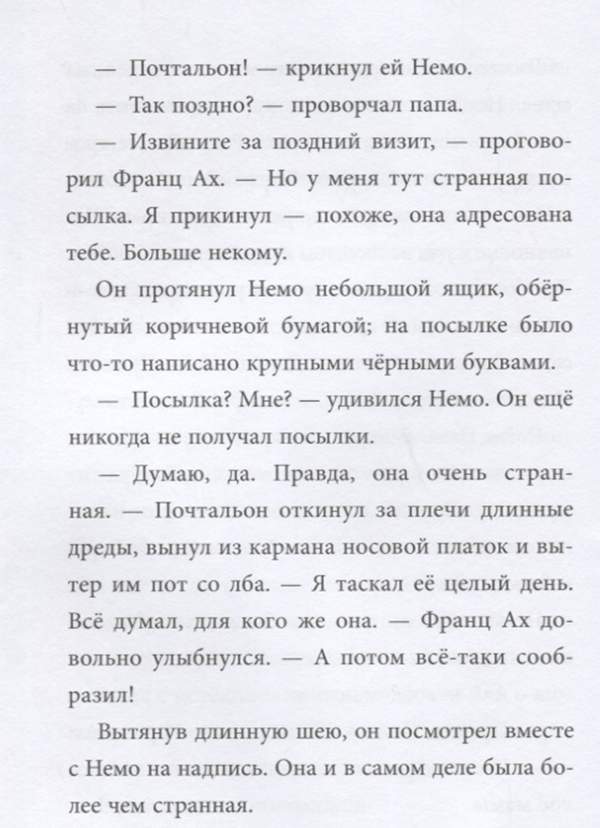 — Почтальон! — крикнул ей Немо.

— Так поздно? — проворчал папа.

— Извините за поздний визит, — проговорил Франц Ах. — Но у меня тут странная посылка. Я прикинул — похоже, она адресована тебе. Больше некому.

Он протянул Немо небольшой ящик, обёрнутый коричневой бумагой; на посылке было что-то написано крупными чёрными буквами.

— Посылка? Мне? — удивился Немо. Он ещё никогда не получал посылки.

— Думаю, да. Правда, она очень странная. — Почтальон откинул за плечи длинные дреды, вынул из кармана носовой платок и вытер им пот со лба. — Я таскал её целый день. Всё думал, для кого же она. — Франц Ах довольно улыбнулся. — А потом всё-таки сообразил!

Вытянув длинную шею, он посмотрел вместе с Немо на надпись. Она и в самом деле была более чем странная.